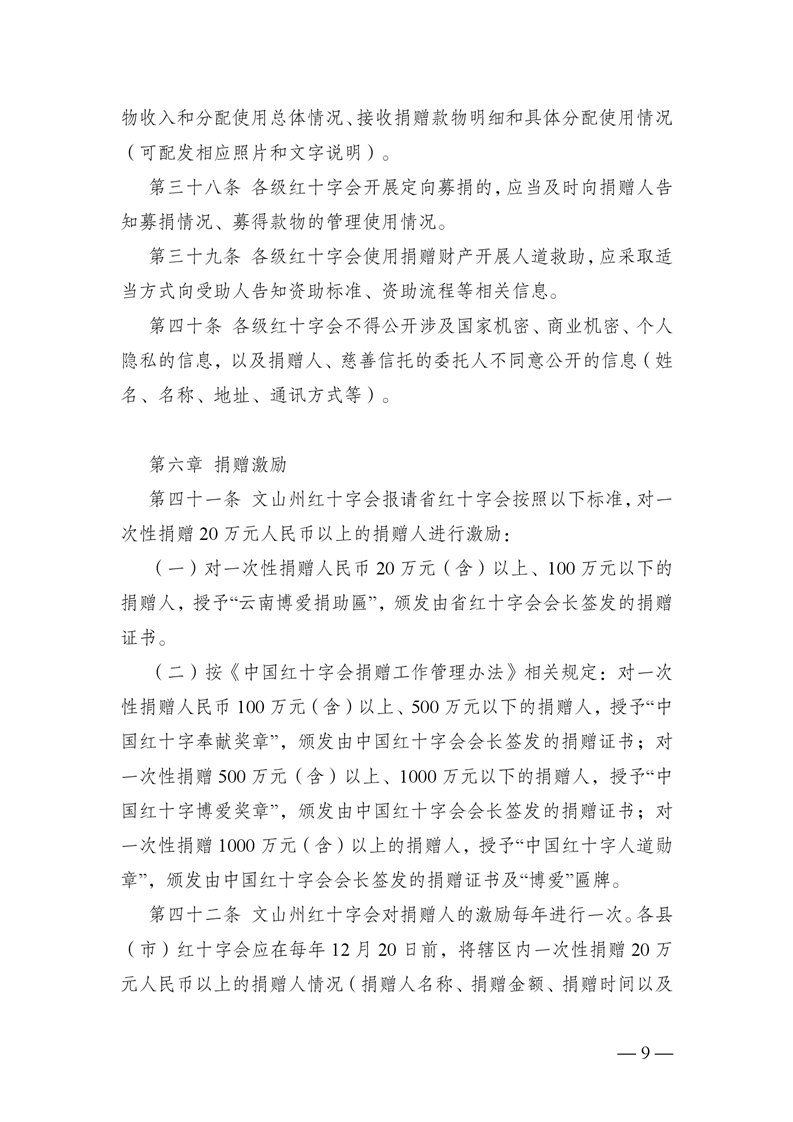 物收入和分配使用总体情况、接收捐赠款物明细和具体分配使用情况（可配发相应照片和文字说明）。

第三十八条 各级红十字会开展定向募捐的，应当及时向捐赠人告知募捐情况、募得款物的管理使用情况。

第三十九条 各级红十字会使用捐赠财产开展人道救助，应采取适当方式向受助人告知资助标准、资助流程等相关信息。

第四十条 各级红十字会不得公开涉及国家机密、商业机密、个人隐私的信息，以及捐赠人、慈善信托的委托人不同意公开的信息（姓名、名称、地址、通讯方式等）。

第六章 捐赠激励

第四十一条 文山州红十字会报请省红十字会按照以下标准，对一次性捐赠20万元人民币以上的捐赠人进行激励：

（一）对一次性捐赠人民币20万元（含）以上、100万元以下的捐赠人，授予“云南博爱捐助匾”，颁发由省红十字会会长签发的捐赠证书。

（二）按《中国红十字会捐赠工作管理办法》相关规定：对一次性捐赠人民币100万元（含）以上、500万元以下的捐赠人，授予“中国红十字奉献奖章”，颁发由中国红十字会会长签发的捐赠证书；对一次性捐赠500万元（含）以上、1000万元以下的捐赠人，授予“中国红十字博爱奖章”，颁发由中国红十字会会长签发的捐赠证书；对一次性捐赠1000万元（含）以上的捐赠人，授予“中国红十字人道勋章”，颁发由中国红十字会会长签发的捐赠证书及“博爱”匾牌。

第四十二条 文山州红十字会对捐赠人的激励每年进行一次。各县（市）红十字会应在每年12月20日前，将辖区内一次性捐赠20万元人民币以上的捐赠人情况（捐赠人名称、捐赠金额、捐赠时间以及

— 9 —